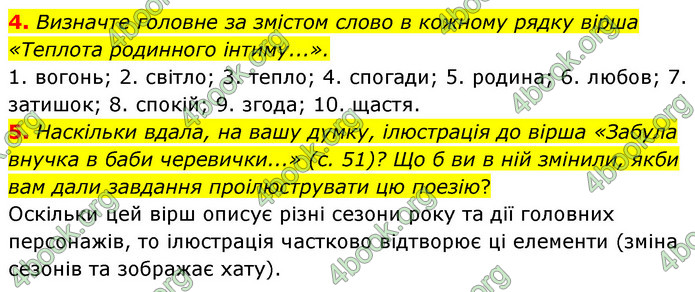 4. Визначте головне за змістом слово в кожному рядку вірша «Теплота родинного інтиму...».
1. вогонь; 2. світло; 3. тепло; 4. спогади; 5. родина; 6. любов; 7. затишок; 8. спокій; 9. згода; 10. щастя.
5. Наскільки вдала, на вашу думку, ілюстрація до вірша «Забула внучка в баби черевички...» (с. 51)? Що б ви в ній змінили, якби вам дали завдання проілюструвати цю поезію?
Оскільки цей вірш описує різні сезони року та дії головних персонажів, то ілюстрація частково відтворює ці елементи (зміна сезонів та зображає хату).

4book.org